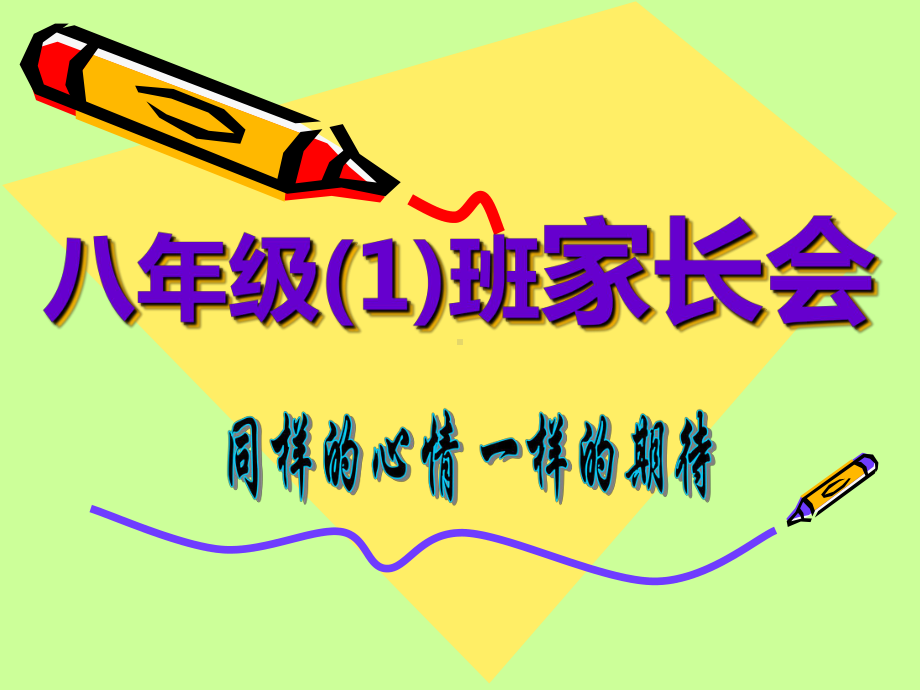 八年级(1)班家长会

同样的心情 一样的期待